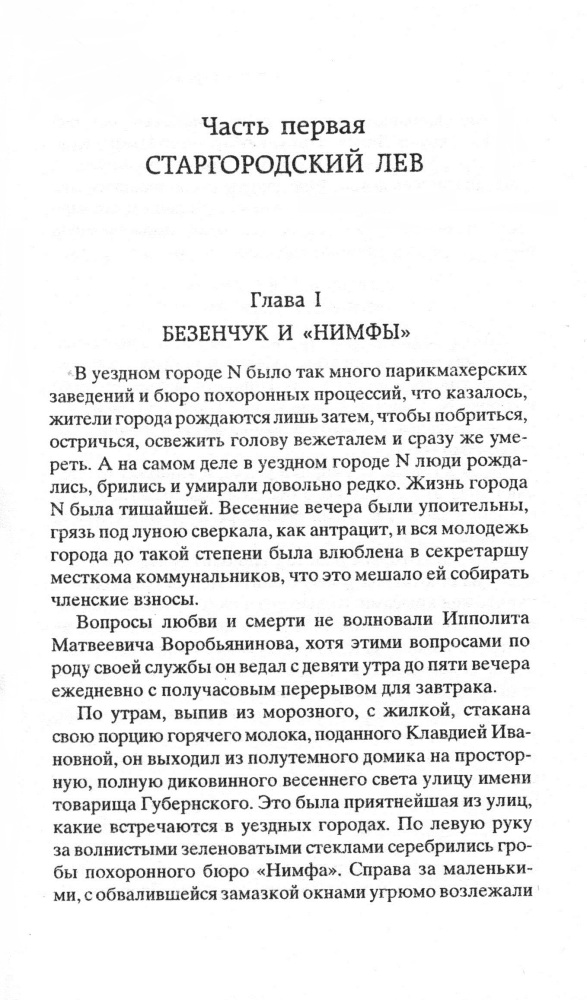 Часть первая
СТАРГОРОДСКИЙ ЛЕВ

Глава I
БЕЗЕНЧУК И «НИМФЫ»

В уездном городе N было так много парикмахерских заведений и бюро похоронных процессий, что казалось, жители города рождаются лишь затем, чтобы побриться, остричься, освежить голову вежеталем и сразу же умереть. А на самом деле в уездном городе N люди рождались, брились и умирали довольно редко. Жизнь города N была тишайшей. Весенние вечера были упоительны, грязь под луною сверкала, как антрацит, и вся молодежь города до такой степени была влюблена в секретаршу месткома коммунальников, что это мешало ей собирать членские взносы.

Вопросы любви и смерти не волновали Ипполита Матвеевича Воробьянинова, хотя этими вопросами по роду своей службы он ведал с девяти утра до пяти вечера ежедневно с получасовым перерывом для завтрака.

По утрам, выпив из морозного, с жилкой, стакана свою порцию горячего молока, поданного Клавдией Ивановной, он выходил из полутемного домика на просторную, полную диковинного весеннего света улицу имени товарища Губернского. Это была приятнейшая из улиц, какие встречаются в уездных городах. По левую руку за волнистыми зеленоватыми стеклами серебрились гробы похоронного бюро «Нимфа». Справа за маленькими, с обвалившейся замазкой окнами угрюмо возлежали